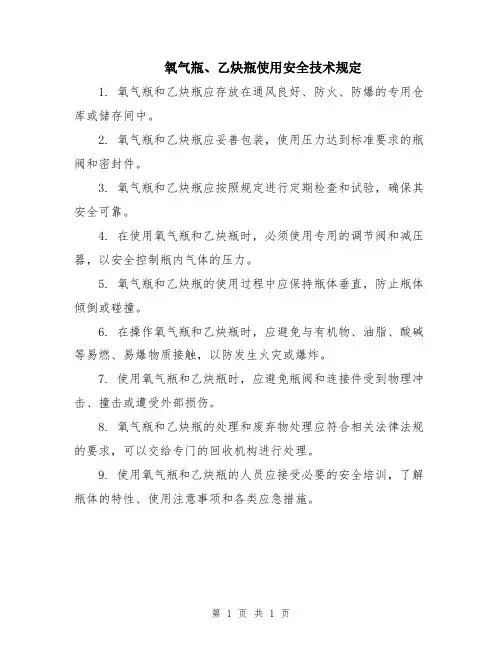 氧气瓶、乙炔瓶使用安全技术规定

1. 氧气瓶和乙炔瓶应存放在通风良好、防火、防爆的专用仓库或储存间中。

2. 氧气瓶和乙炔瓶应妥善包装，使用压力达到标准要求的瓶阀和密封件。

3. 氧气瓶和乙炔瓶应按照规定进行定期检查和试验，确保其安全可靠。

4. 在使用氧气瓶和乙炔瓶时，必须使用专用的调节阀和减压器，以安全控制瓶内气体的压力。

5. 氧气瓶和乙炔瓶的使用过程中应保持瓶体垂直，防止瓶体倾倒或碰撞。

6. 在操作氧气瓶和乙炔瓶时，应避免与有机物、油脂、酸碱等易燃、易爆物质接触，以防发生火灾或爆炸。

7. 使用氧气瓶和乙炔瓶时，应避免瓶阀和连接件受到物理冲击、撞击或遭受外部损伤。

8. 氧气瓶和乙炔瓶的处理和废弃物处理应符合相关法律法规的要求，可以交给专门的回收机构进行处理。

9. 使用氧气瓶和乙炔瓶的人员应接受必要的安全培训，了解瓶体的特性、使用注意事项和各类应急措施。

第 1 页 共 1 页